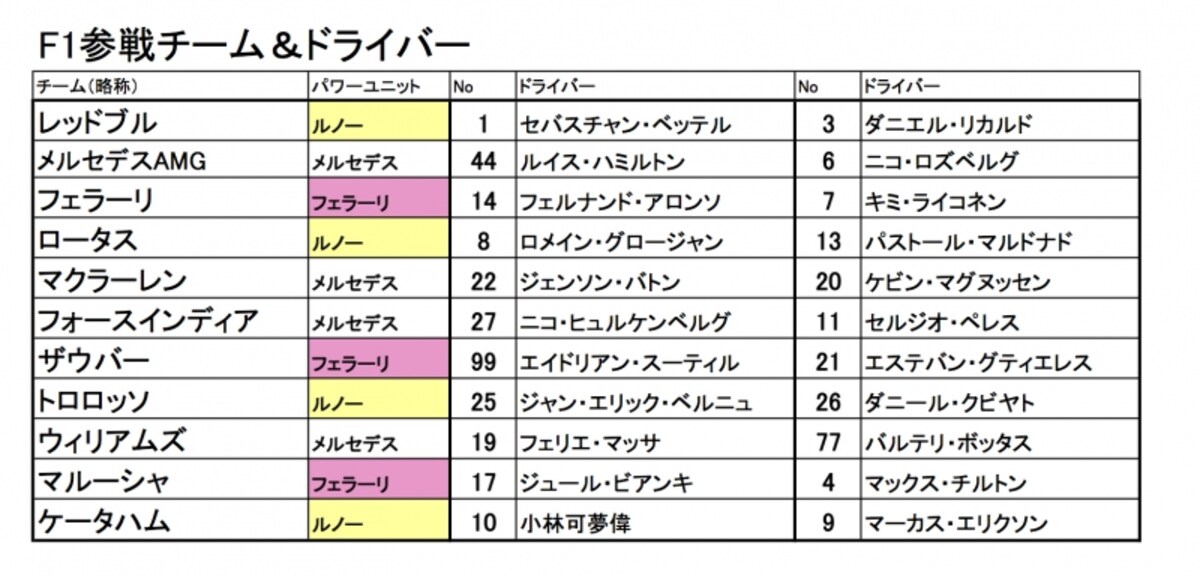 F1参戦チーム＆ドライバー

| チーム(略称) | パワーユニット | No | ドライバー | No | ドライバー |
|---|---|---|---|---|---|
| レッドブル | ルノー | 1 | セバスチャン・ベッテル | 3 | ダニエル・リカルド |
| メルセデスAMG | メルセデス | 44 | ルイス・ハミルトン | 6 | ニコ・ロズベルグ |
| フェラーリ | フェラーリ | 14 | フェルナンド・アロンソ | 7 | キミ・ライコネン |
| ロータス | ルノー | 8 | ロメイン・グロージャン | 13 | パストール・マルドナド |
| マクラーレン | メルセデス | 22 | ジェンソン・バトン | 20 | ケビン・マグヌッセン |
| フォースインディア | メルセデス | 27 | ニコ・ヒュルケンベルグ | 11 | セルジオ・ペレス |
| ザウバー | フェラーリ | 99 | エイドリアン・スーティル | 21 | エステバン・グティエレス |
| トロロッソ | ルノー | 25 | ジャン・エリック・ベルニュ | 26 | ダニール・クビヤト |
| ウィリアムズ | メルセデス | 19 | フェリエ・マッサ | 77 | バルテリ・ボッタス |
| マルーシャ | フェラーリ | 17 | ジュール・ビアンキ | 4 | マックス・チルトン |
| ケータハム | ルノー | 10 | 小林可夢偉 | 9 | マーカス・エリクソン |